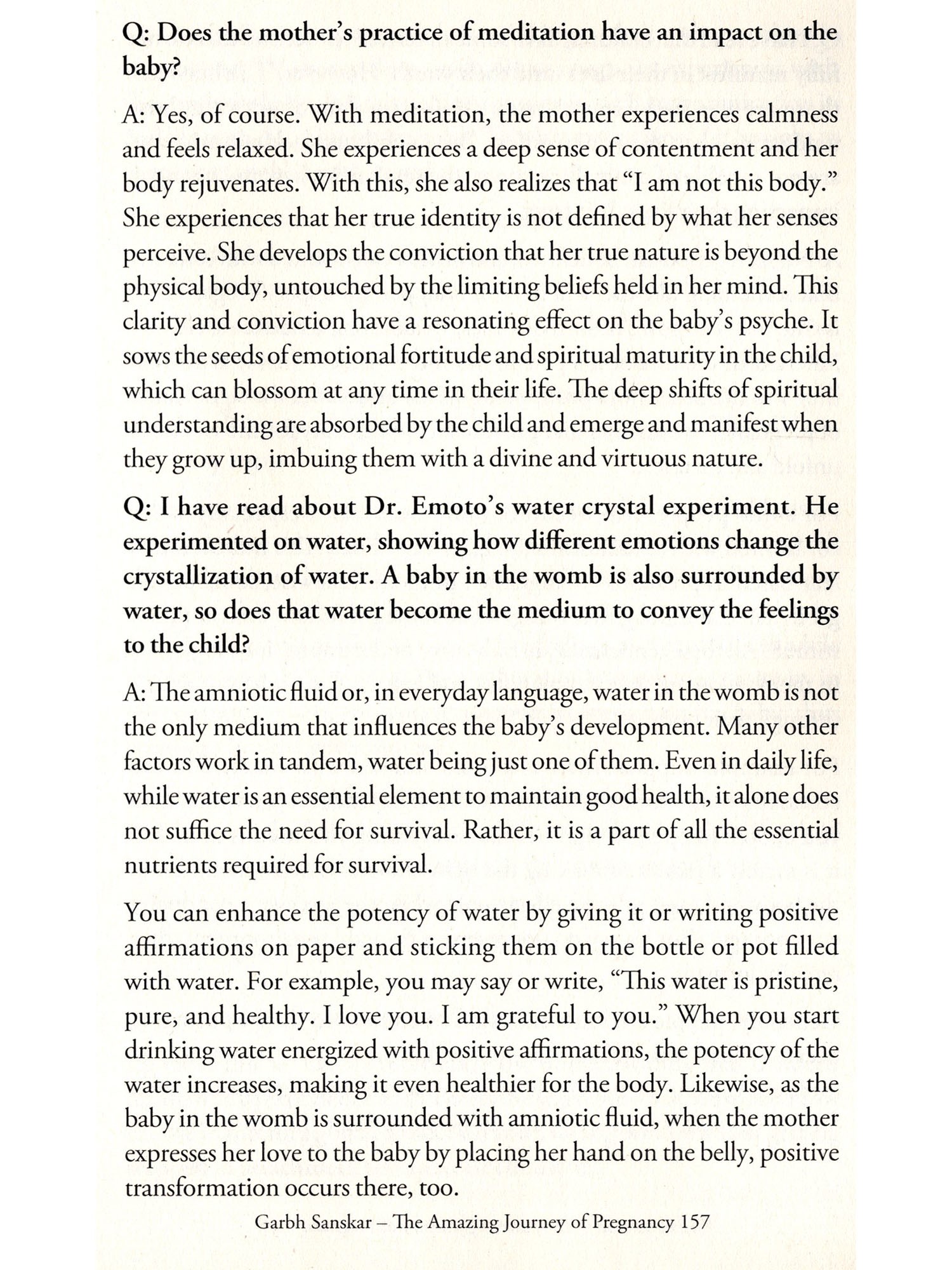 Q: Does the mother's practice of meditation have an impact on the baby?

A: Yes, of course. With meditation, the mother experiences calmness and feels relaxed. She experiences a deep sense of contentment and her body rejuvenates. With this, she also realizes that "I am not this body." She experiences that her true identity is not defined by what her senses perceive. She develops the conviction that her true nature is beyond the physical body, untouched by the limiting beliefs held in her mind. This clarity and conviction have a resonating effect on the baby's psyche. It sows the seeds of emotional fortitude and spiritual maturity in the child, which can blossom at any time in their life. The deep shifts of spiritual understanding are absorbed by the child and emerge and manifest when they grow up, imbuing them with a divine and virtuous nature.

Q: I have read about Dr. Emoto's water crystal experiment. He experimented on water, showing how different emotions change the crystallization of water. A baby in the womb is also surrounded by water, so does that water become the medium to convey the feelings to the child?

A: The amniotic fluid or, in everyday language, water in the womb is not the only medium that influences the baby's development. Many other factors work in tandem, water being just one of them. Even in daily life, while water is an essential element to maintain good health, it alone does not suffice the need for survival. Rather, it is a part of all the essential nutrients required for survival.

You can enhance the potency of water by giving it or writing positive affirmations on paper and sticking them on the bottle or pot filled with water. For example, you may say or write, "This water is pristine, pure, and healthy. I love you. I am grateful to you." When you start drinking water energized with positive affirmations, the potency of the water increases, making it even healthier for the body. Likewise, as the baby in the womb is surrounded with amniotic fluid, when the mother expresses her love to the baby by placing her hand on the belly, positive transformation occurs there, too.

Garbh Sanskar – The Amazing Journey of Pregnancy 157